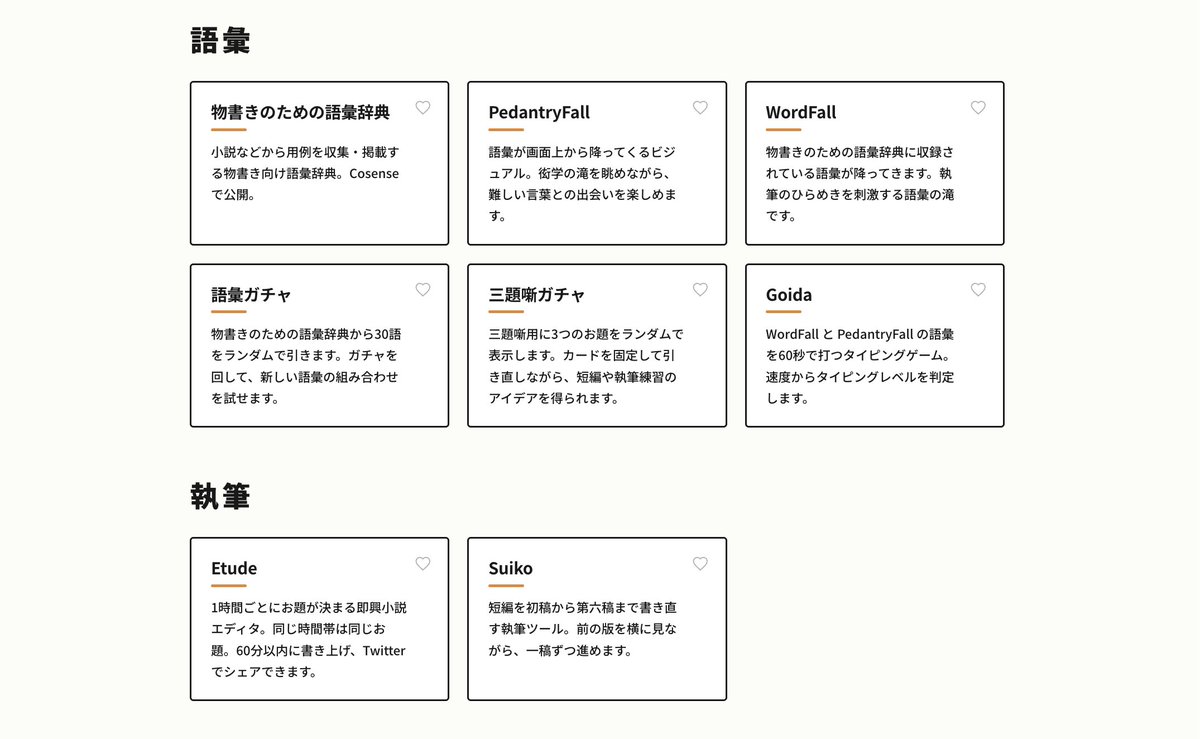 語彙

物書きのための語彙辞典

小説などから用例を収集・掲載する物書き向け語彙辞典。Cosenseで公開。

PedantryFall

語彙が画面上から降ってくるビジュアル。衒学の滝を眺めながら、難しい言葉との出会いを楽しめます。

WordFall

物書きのための語彙辞典に収録されている語彙が降ってきます。執筆のひらめきを刺激する語彙の滝です。

語彙ガチャ

物書きのための語彙辞典から30語をランダムで引きます。ガチャを回して、新しい語彙の組み合わせを試せます。

三題噺ガチャ

三題噺用に3つのお題をランダムで表示します。カードを固定して引き直しながら、短編や執筆練習のアイデアを得られます。

Goida

WordFall と PedantryFall の語彙を60秒で打つタイピングゲーム。速度からタイピングレベルを判定します。

執筆

Etude

1時間ごとにお題が決まる即興小説エディタ。同じ時間帯は同じお題。60分以内に書き上げ、Twitterでシェアできます。

Suiko

短編を初稿から第六稿まで書き直す執筆ツール。前の版を横に見ながら、一稿ずつ進めます。